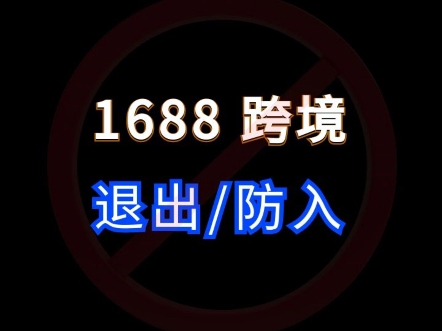 1688 跨境

退出/防入